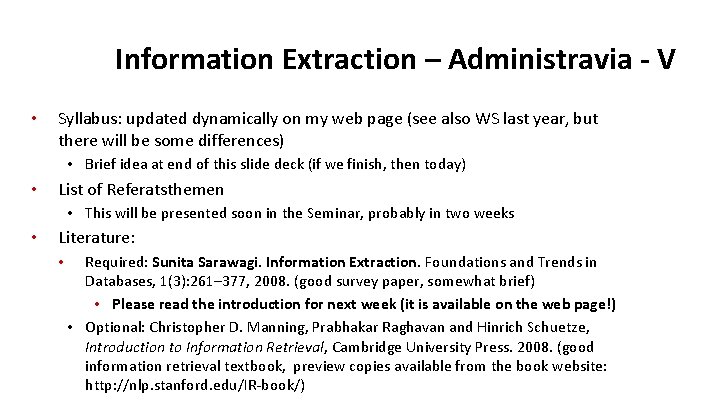 Information Extraction – Administravia - V

• Syllabus: updated dynamically on my web page (see also WS last year, but there will be some differences)

• Brief idea at end of this slide deck (if we finish, then today)

• List of Referatsthemen

• This will be presented soon in the Seminar, probably in two weeks

• Literature:

• Required: Sunita Sarawagi. Information Extraction. Foundations and Trends in Databases, 1(3):261–377, 2008. (good survey paper, somewhat brief)

• Please read the introduction for next week (it is available on the web page!)

• Optional: Christopher D. Manning, Prabhakar Raghavan and Hinrich Schuetze, Introduction to Information Retrieval, Cambridge University Press. 2008. (good information retrieval textbook, preview copies available from the book website: http://nlp.stanford.edu/IR-book/)